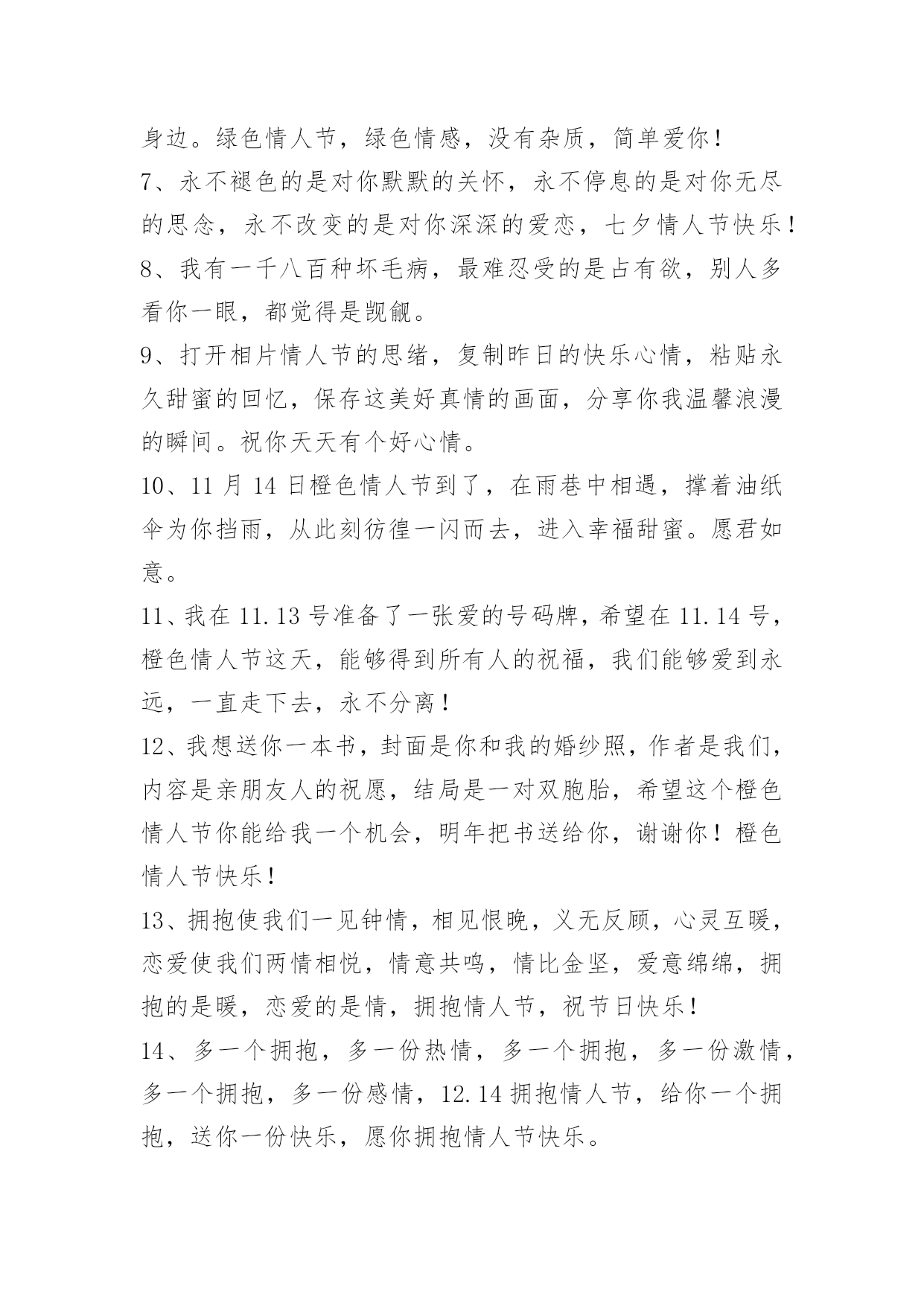 身边。绿色情人节，绿色情感，没有杂质，简单爱你！

7、永不褪色的是对你默默的关怀，永不停息的是对你无尽的思念，永不改变的是对你深深的爱恋，七夕情人节快乐！

8、我有一千八百种坏毛病，最难忍受的是占有欲，别人多看你一眼，都觉得是觊觎。

9、打开相片情人节的思绪，复制昨日的快乐心情，粘贴永久甜蜜的回忆，保存这美好真情的画面，分享你我温馨浪漫的瞬间。祝你天天有个好心情。

10、11 月 14 日橙色情人节到了，在雨巷中相遇，撑着油纸伞为你挡雨，从此刻彷徨一闪而去，进入幸福甜蜜。愿君如意。

11、我在 11.13 号准备了一张爱的号码牌，希望在 11.14 号，橙色情人节这天，能够得到所有人的祝福，我们能够爱到永远，一直走下去，永不分离！

12、我想送你一本书，封面是你和我的婚纱照，作者是我们，内容是亲朋友人的祝愿，结局是一对双胞胎，希望这个橙色情人节你能给我一个机会，明年把书送给你，谢谢你！橙色情人节快乐！

13、拥抱使我们一见钟情，相见恨晚，义无反顾，心灵互暖，恋爱使我们两情相悦，情意共鸣，情比金坚，爱意绵绵，拥抱的是暖，恋爱的是情，拥抱情人节，祝节日快乐！

14、多一个拥抱，多一份热情，多一个拥抱，多一份激情，多一个拥抱，多一份感情，12.14 拥抱情人节，给你一个拥抱，送你一份快乐，愿你拥抱情人节快乐。